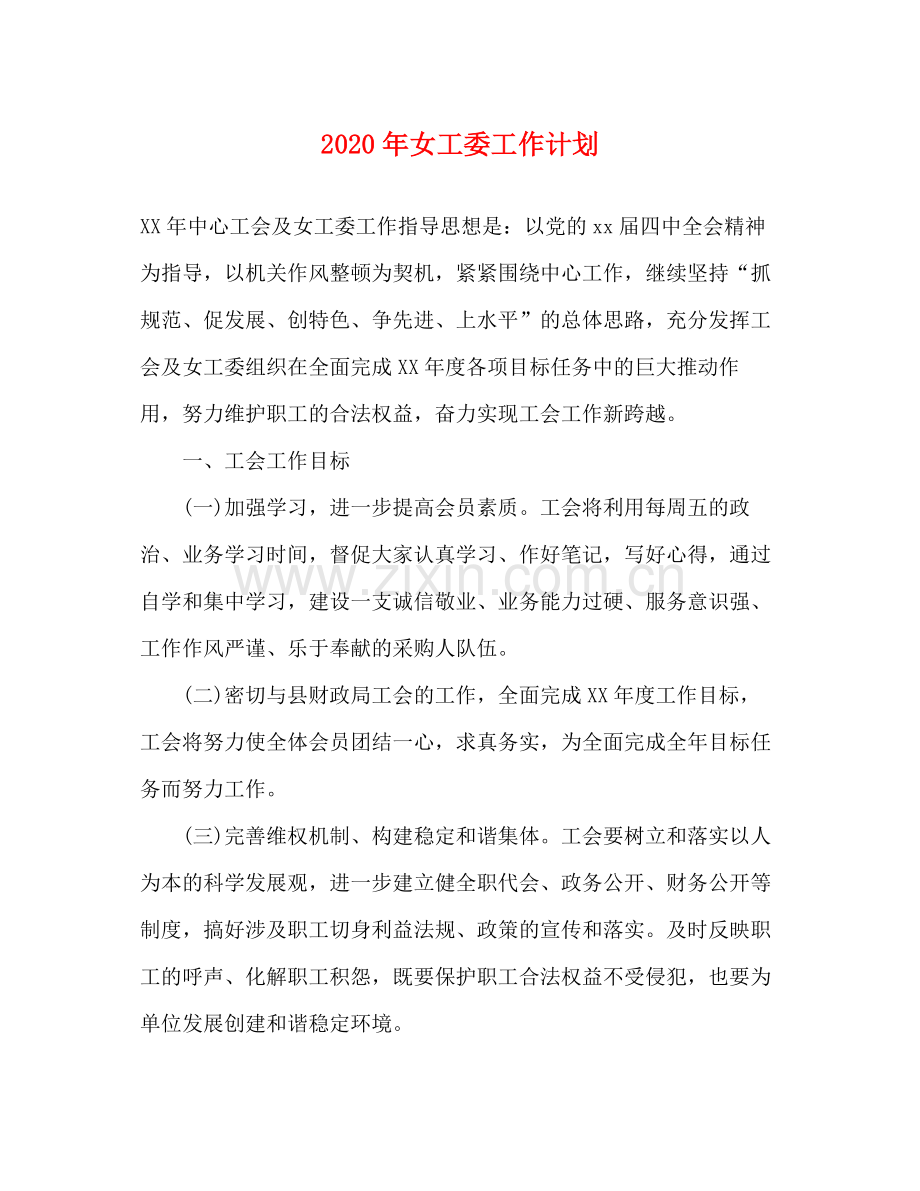 2020年女工委工作计划

XX年中心工会及女工委工作指导思想是：以党的xx届四中全会精神为指导，以机关作风整顿为契机，紧紧围绕中心工作，继续坚持“抓规范、促发展、创特色、争先进、上水平”的总体思路，充分发挥工会及女工委组织在全面完成XX年度各项目标任务中的巨大推动作用，努力维护职工的合法权益，奋力实现工会工作新跨越。

一、工会工作目标

(一)加强学习，进一步提高会员素质。工会将利用每周五的政治、业务学习时间，督促大家认真学习、作好笔记，写好心得，通过自学和集中学习，建设一支诚信敬业、业务能力过硬、服务意识强、工作作风严谨、乐于奉献的采购人队伍。

(二)密切与县财政局工会的工作，全面完成XX年度工作目标，工会将努力使全体会员团结一心，求真务实，为全面完成全年目标任务而努力工作。

(三)完善维权机制、构建稳定和谐集体。工会要树立和落实以人为本的科学发展观，进一步建立健全职代会、政务公开、财务公开等制度，搞好涉及职工切身利益法规、政策的宣传和落实。及时反映职工的呼声、化解职工积怨，既要保护职工合法权益不受侵犯，也要为单位发展创建和谐稳定环境。

www.zixin.com.cn